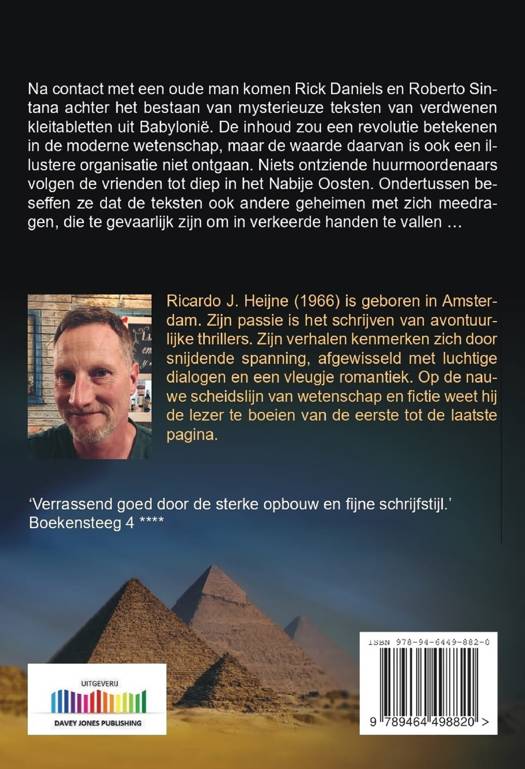 Na contact met een oude man komen Rick Daniels en Roberto Sintana achter het bestaan van mysterieuze teksten van verdwenen kleitabletten uit Babylonië. De inhoud zou een revolutie betekenen in de moderne wetenschap, maar de waarde daarvan is ook een illustere organisatie niet ontgaan. Niets ontziende huurmoordenaars volgen de vrienden tot diep in het Nabije Oosten. Ondertussen beseffen ze dat de teksten ook andere geheimen met zich meedragen, die te gevaarlijk zijn om in verkeerde handen te vallen …

Ricardo J. Heijne (1966) is geboren in Amsterdam. Zijn passie is het schrijven van avontuurlijke thrillers. Zijn verhalen kenmerken zich door snijdende spanning, afgewisseld met luchtige dialogen en een vleugje romantiek. Op de nauwe scheidslijn van wetenschap en fictie weet hij de lezer te boeien van de eerste tot de laatste pagina.

'Verrassend goed door de sterke opbouw en fijne schrijfstijl.'
Boekensteeg 4 ****

UITGEVERIJ
DAVEY JONES PUBLISHING

ISBN 978-94-6449-882-0
9 789464 498820 >